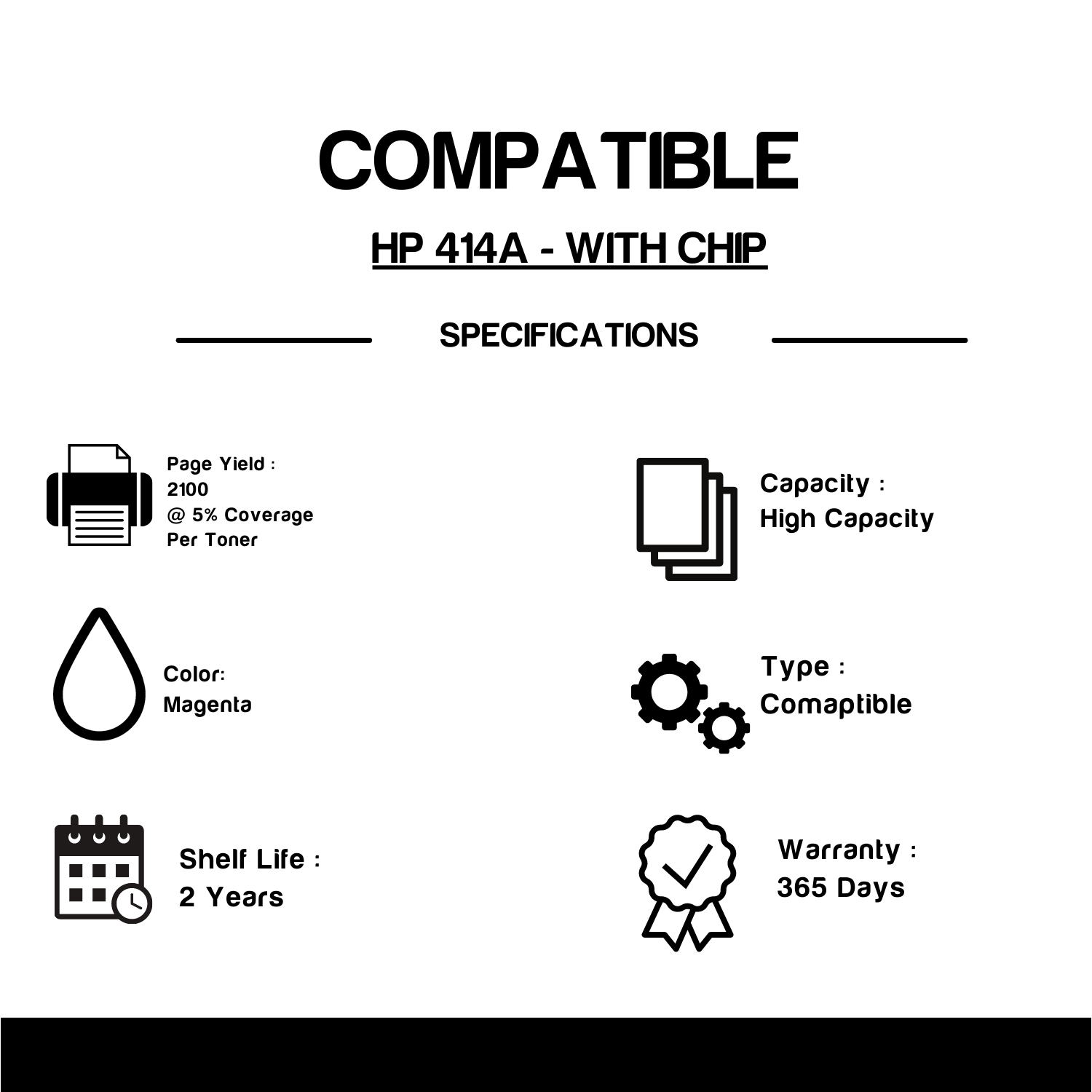 COMPATIBLE

HP 414A - WITH CHIP

SPECIFICATIONS

Page Yield :
2100
@ 5% Coverage
Per Toner

Color:
Magenta

Shelf Life :
2 Years

Capacity :
High Capacity

Type :
Comaptible

Warranty :
365 Days